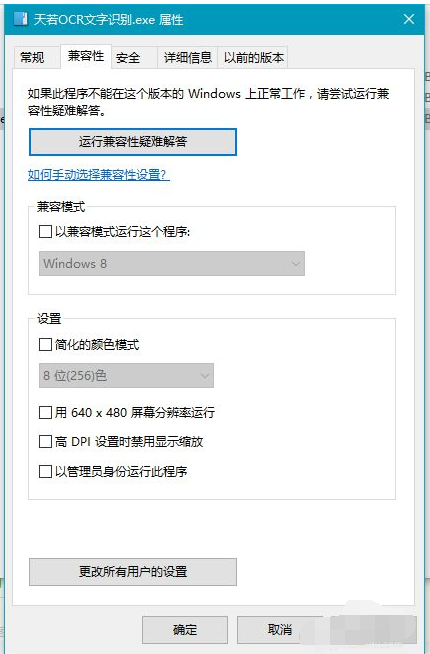 天若OCR文字识别.exe 属性

常规 兼容性 安全 详细信息 以前的版本

如果此程序不能在这个版本的 Windows 上正常工作，请尝试运行兼容性疑难解答。

运行兼容性疑难解答

如何手动选择兼容性设置?

兼容模式

以兼容模式运行这个程序:

Windows 8

设置

简化的颜色模式

8 位(256)色

用 640 x 480 屏幕分辨率运行

高 DPI 设置时禁用显示缩放

以管理员身份运行此程序

更改所有用户的设置

确定 取消